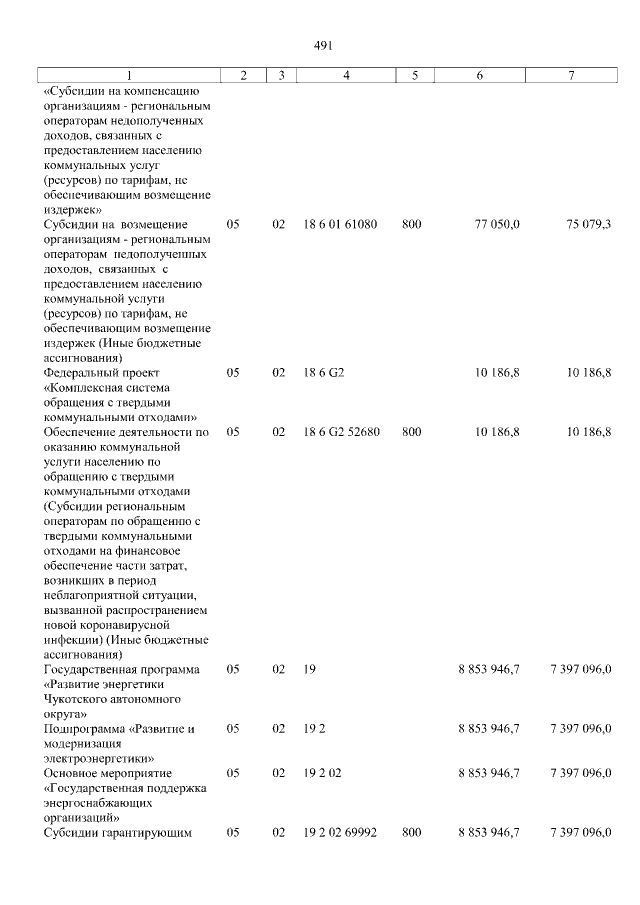 491

| 1 | 2 | 3 | 4 | 5 | 6 | 7 |
|---|---|---|---|---|---|---|
| «Субсидии на компенсацию организациям - региональным операторам недополученных доходов, связанных с предоставлением населению коммунальных услуг (ресурсов) по тарифам, не обеспечивающим возмещение издержек» | | | | | | |
| Субсидии на возмещение организациям - региональным операторам недополученных доходов, связанных с предоставлением населению коммунальной услуги (ресурсов) по тарифам, не обеспечивающим возмещение издержек (Иные бюджетные ассигнования) | 05 | 02 | 18 6 01 61080 | 800 | 77 050,0 | 75 079,3 |
| Федеральный проект «Комплексная система обращения с твердыми коммунальными отходами» | 05 | 02 | 18 6 G2 | | 10 186,8 | 10 186,8 |
| Обеспечение деятельности по оказанию коммунальной услуги населению по обращению с твердыми коммунальными отходами (Субсидии региональным операторам по обращению с твердыми коммунальными отходами на финансовое обеспечение части затрат, возникших в период неблагоприятной ситуации, вызванной распространением новой коронавирусной инфекции) (Иные бюджетные ассигнования) | 05 | 02 | 18 6 G2 52680 | 800 | 10 186,8 | 10 186,8 |
| Государственная программа «Развитие энергетики Чукотского автономного округа» | 05 | 02 | 19 | | 8 853 946,7 | 7 397 096,0 |
| Подпрограмма «Развитие и модернизация электроэнергетики» | 05 | 02 | 19 2 | | 8 853 946,7 | 7 397 096,0 |
| Основное мероприятие «Государственная поддержка энергоснабжающих организаций» | 05 | 02 | 19 2 02 | | 8 853 946,7 | 7 397 096,0 |
| Субсидии гарантирующим | 05 | 02 | 19 2 02 69992 | 800 | 8 853 946,7 | 7 397 096,0 |